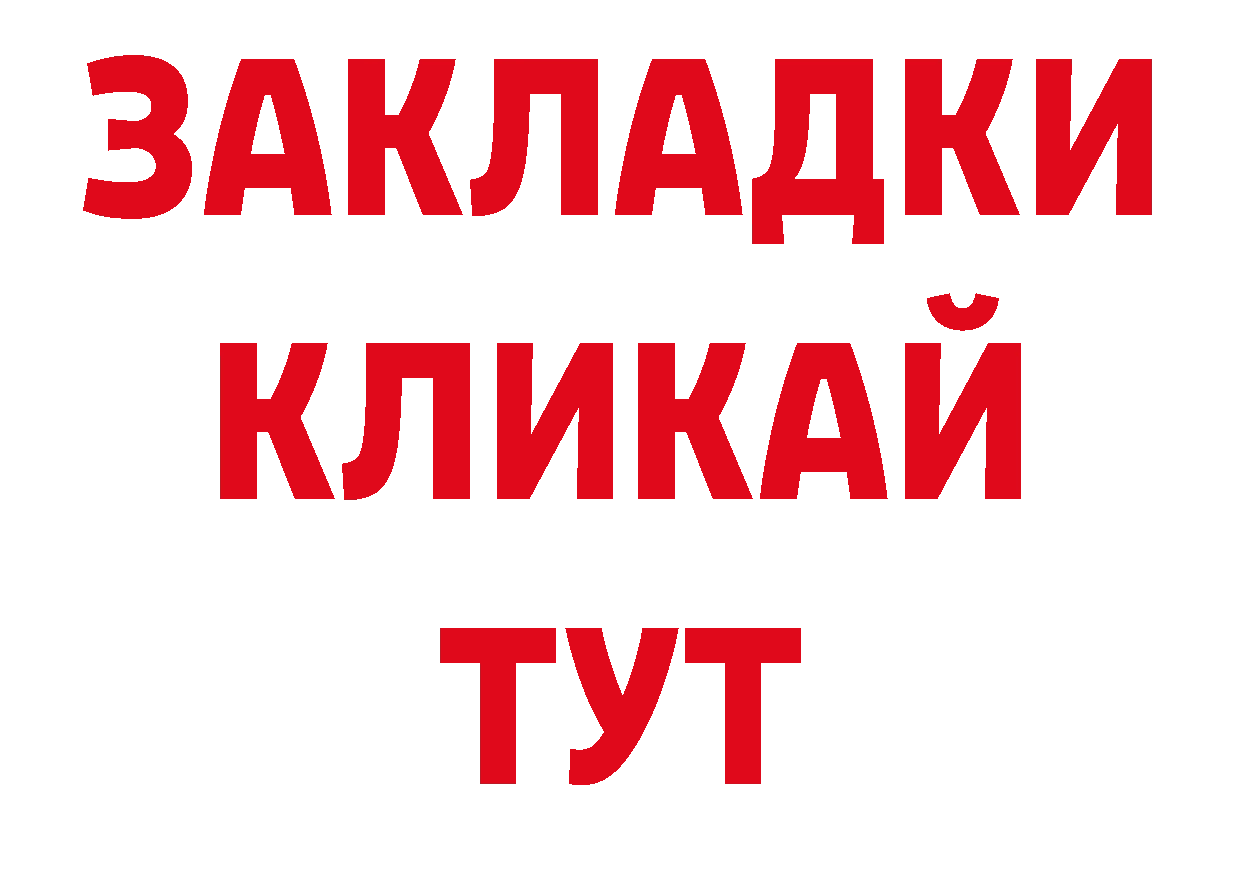 ЗАКЛАДКИ
КЛИКАЙ
ТУТ